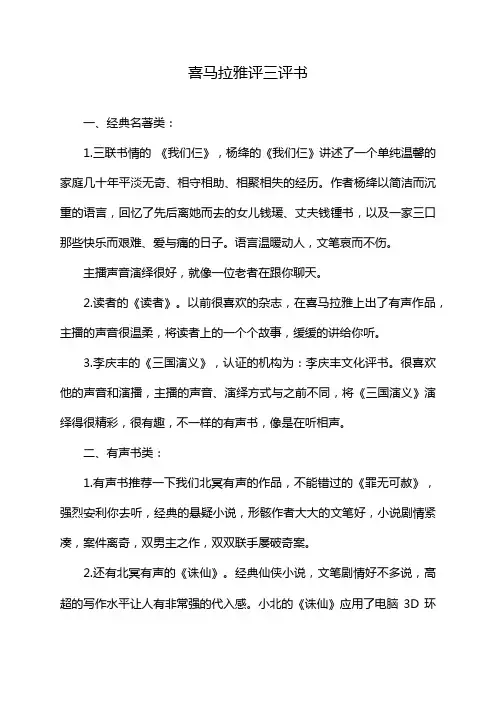 喜马拉雅评三评书

一、经典名著类：

1.三联书情的 《我们仨》，杨绛的《我们仨》讲述了一个单纯温馨的家庭几十年平淡无奇、相守相助、相聚相失的经历。作者杨绛以简洁而沉重的语言，回忆了先后离她而去的女儿钱瑗、丈夫钱锺书，以及一家三口那些快乐而艰难、爱与痛的日子。语言温暖动人，文笔哀而不伤。

主播声音演绎很好，就像一位老者在跟你聊天。

2.读者的《读者》。以前很喜欢的杂志，在喜马拉雅上出了有声作品，主播的声音很温柔，将读者上的一个个故事，缓缓的讲给你听。

3.李庆丰的《三国演义》，认证的机构为：李庆丰文化评书。很喜欢他的声音和演播，主播的声音、演绎方式与之前不同，将《三国演义》演绎得很精彩，很有趣，不一样的有声书，像是在听相声。

二、有声书类：

1.有声书推荐一下我们北冥有声的作品，不能错过的《罪无可赦》，强烈安利你去听，经典的悬疑小说，形骸作者大大的文笔好，小说剧情紧凑，案件离奇，双男主之作，双双联手屡破奇案。

2.还有北冥有声的《诛仙》。经典仙侠小说，文笔剧情好不多说，高超的写作水平让人有非常强的代入感。小北的《诛仙》应用了电脑 3D 环